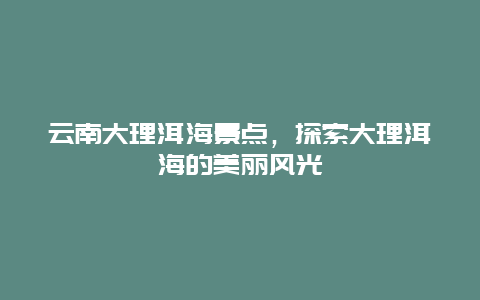 云南大理洱海景点，探索大理洱海的美丽风光